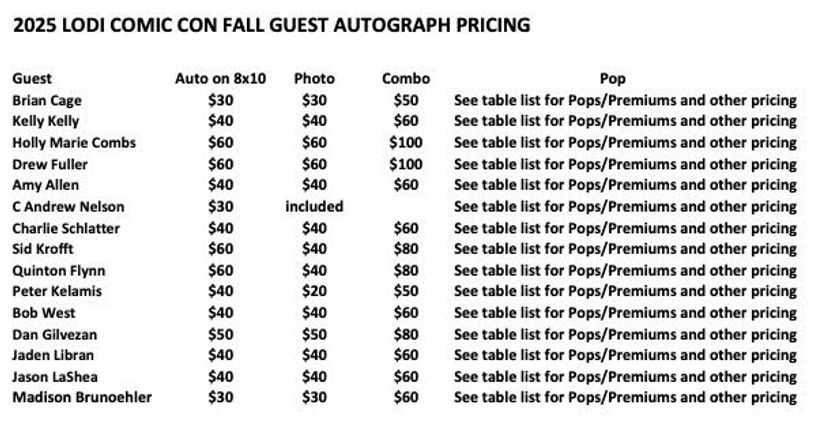 2025 LODI COMIC CON FALL GUEST AUTOGRAPH PRICING

| Guest | Auto on 8x10 | Photo | Combo | Pop |
|---|---|---|---|---|
| Brian Cage | $30 | $30 | $50 | See table list for Pops/Premiums and other pricing |
| Kelly Kelly | $40 | $40 | $60 | See table list for Pops/Premiums and other pricing |
| Holly Marie Combs | $60 | $60 | $100 | See table list for Pops/Premiums and other pricing |
| Drew Fuller | $60 | $60 | $100 | See table list for Pops/Premiums and other pricing |
| Amy Allen | $40 | $40 | $60 | See table list for Pops/Premiums and other pricing |
| C Andrew Nelson | $30 | included | | See table list for Pops/Premiums and other pricing |
| Charlie Schlatter | $40 | $40 | $60 | See table list for Pops/Premiums and other pricing |
| Sid Krofft | $60 | $40 | $80 | See table list for Pops/Premiums and other pricing |
| Quinton Flynn | $60 | $40 | $80 | See table list for Pops/Premiums and other pricing |
| Peter Kelamis | $40 | $20 | $50 | See table list for Pops/Premiums and other pricing |
| Bob West | $40 | $40 | $60 | See table list for Pops/Premiums and other pricing |
| Dan Gilvezan | $50 | $50 | $80 | See table list for Pops/Premiums and other pricing |
| Jaden Libran | $40 | $40 | $60 | See table list for Pops/Premiums and other pricing |
| Jason LaShea | $40 | $40 | $60 | See table list for Pops/Premiums and other pricing |
| Madison Brunoehler | $30 | $30 | $60 | See table list for Pops/Premiums and other pricing |